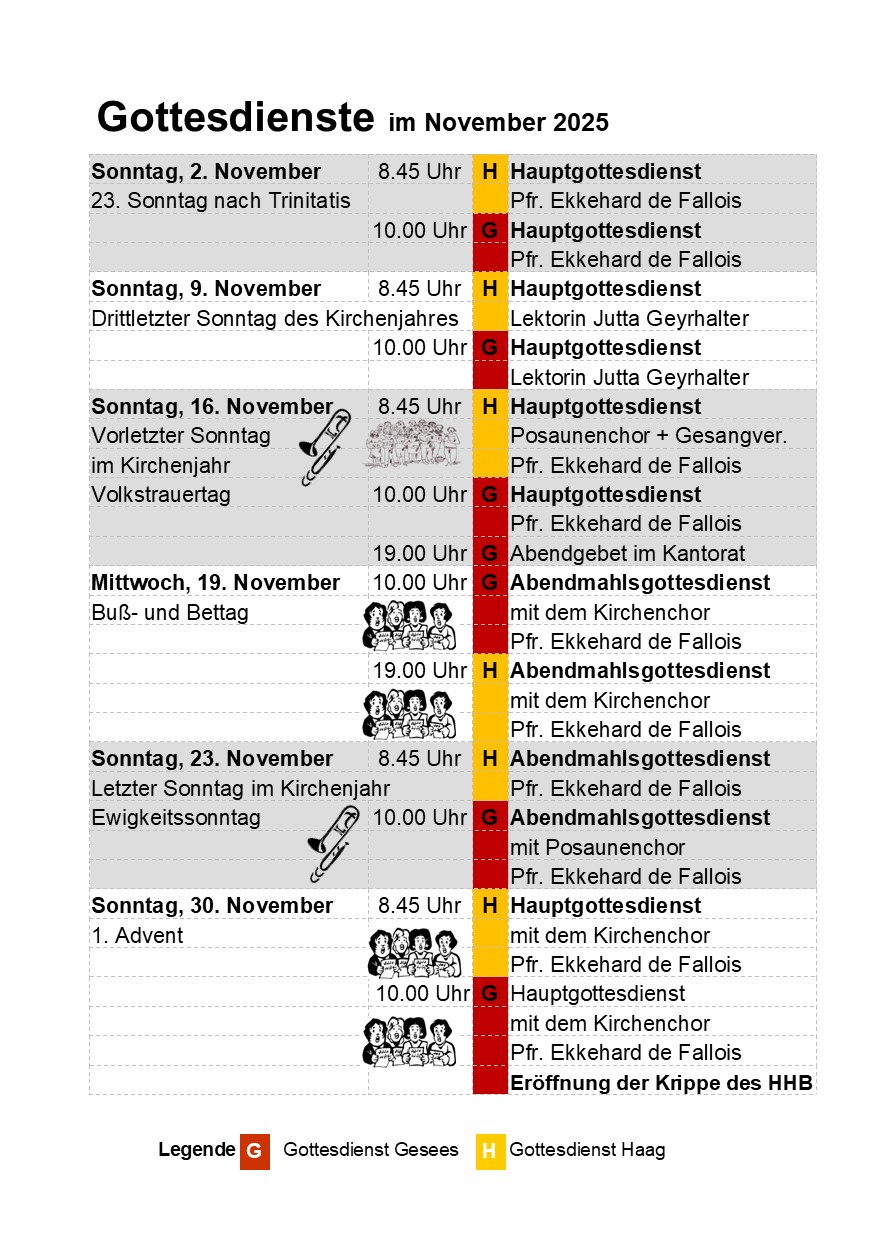 Gottesdienste im November 2025

| | | | |
|---|---|---|---|
| Sonntag, 2. November | 8.45 Uhr | H | Hauptgottesdienst |
| 23. Sonntag nach Trinitatis | | | Pfr. Ekkehard de Fallois |
| | 10.00 Uhr | G | Hauptgottesdienst |
| | | | Pfr. Ekkehard de Fallois |
| Sonntag, 9. November | 8.45 Uhr | H | Hauptgottesdienst |
| Drittletzter Sonntag des Kirchenjahres | | | Lektorin Jutta Geyrhalter |
| | 10.00 Uhr | G | Hauptgottesdienst |
| | | | Lektorin Jutta Geyrhalter |
| Sonntag, 16. November | 8.45 Uhr | H | Hauptgottesdienst |
| Vorletzter Sonntag | | | Posaunenchor + Gesangver. |
| im Kirchenjahr | | | Pfr. Ekkehard de Fallois |
| Volkstrauertag | 10.00 Uhr | G | Hauptgottesdienst |
| | | | Pfr. Ekkehard de Fallois |
| | 19.00 Uhr | G | Abendgebet im Kantorat |
| Mittwoch, 19. November | 10.00 Uhr | G | Abendmahlsgottesdienst |
| Buß- und Bettag | | | mit dem Kirchenchor |
| | | | Pfr. Ekkehard de Fallois |
| | 19.00 Uhr | H | Abendmahlsgottesdienst |
| | | | mit dem Kirchenchor |
| | | | Pfr. Ekkehard de Fallois |
| Sonntag, 23. November | 8.45 Uhr | H | Abendmahlsgottesdienst |
| Letzter Sonntag im Kirchenjahr | | | Pfr. Ekkehard de Fallois |
| Ewigkeitssonntag | 10.00 Uhr | G | Abendmahlsgottesdienst |
| | | | mit Posaunenchor |
| | | | Pfr. Ekkehard de Fallois |
| Sonntag, 30. November | 8.45 Uhr | H | Hauptgottesdienst |
| 1. Advent | | | mit dem Kirchenchor |
| | | | Pfr. Ekkehard de Fallois |
| | 10.00 Uhr | G | Hauptgottesdienst |
| | | | mit dem Kirchenchor |
| | | | Pfr. Ekkehard de Fallois |
| | | | Eröffnung der Krippe des HHB |

Legende G Gottesdienst Gesees H Gottesdienst Haag